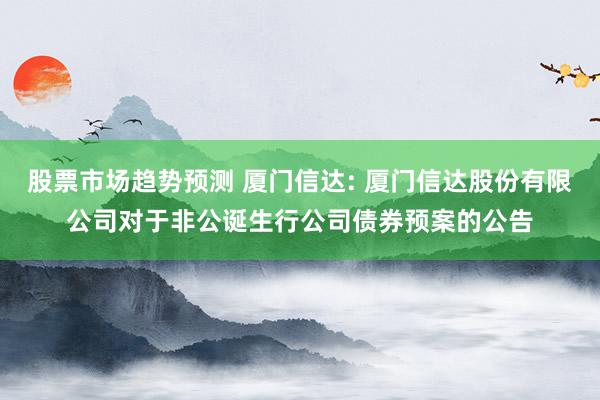 股票市场趋势预测 厦门信达: 厦门信达股份有限公司对于非公诞生行公司债券预案的公告